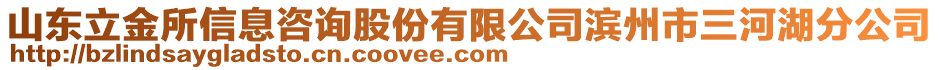 山东立金所信息咨询股份有限公司滨州市三河湖分公司
http://bzlindsaygladsto.cn.coovee.com